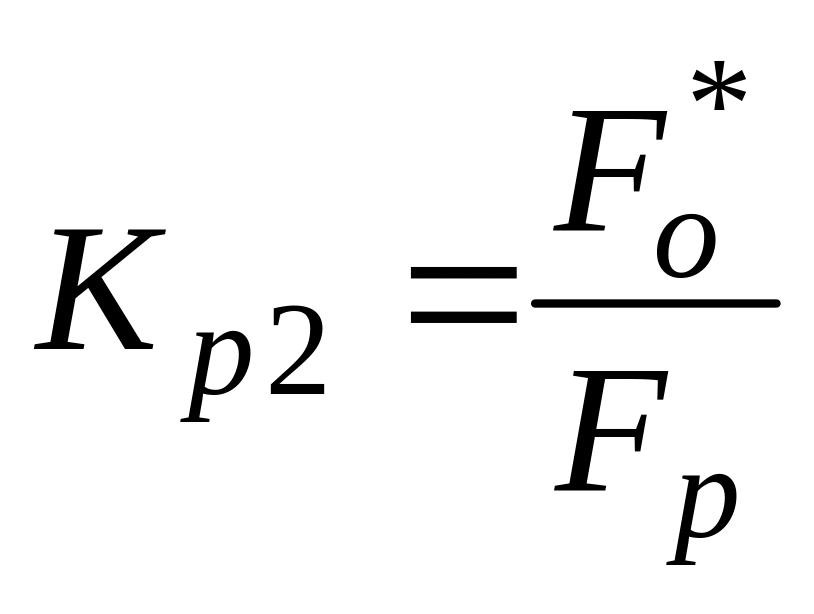 $K_{p2} = \frac{F_o^*}{F_p}$